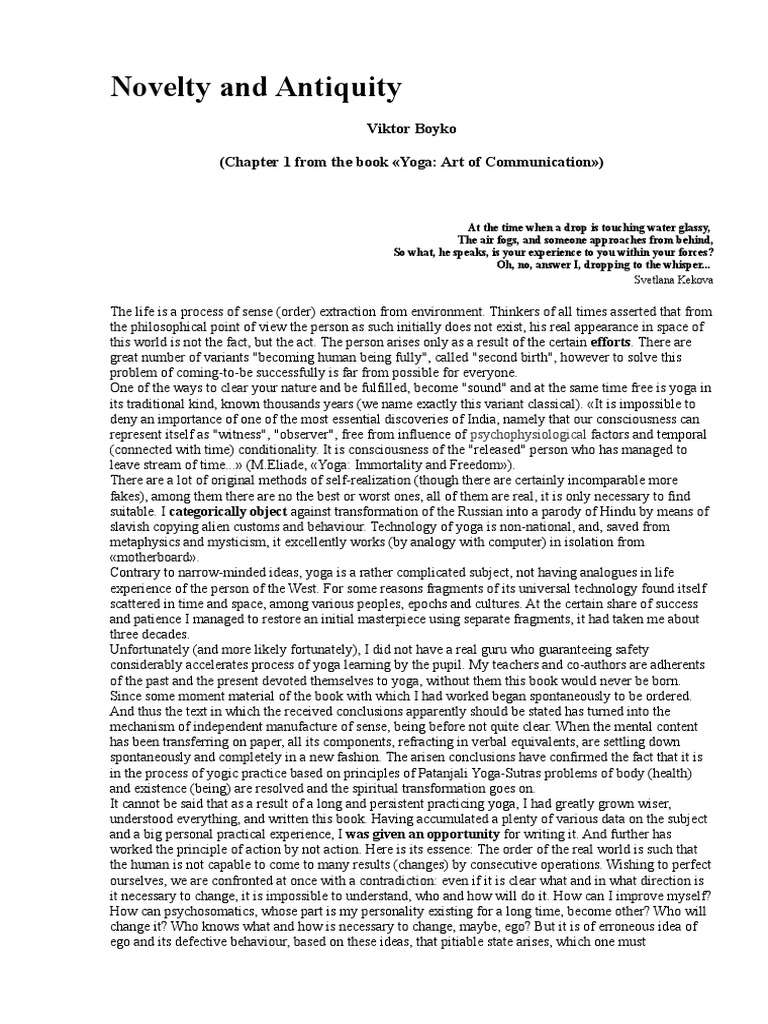 Novelty and Antiquity

Viktor Boyko

(Chapter 1 from the book «Yoga: Art of Communication»)

At the time when a drop is touching water glassy,
The air fogs, and someone approaches from behind,
So what, he speaks, is your experience to you within your forces?
Oh, no, answer I, dropping to the whisper...
Svetlana Kekova

The life is a process of sense (order) extraction from environment. Thinkers of all times asserted that from the philosophical point of view the person as such initially does not exist, his real appearance in space of this world is not the fact, but the act. The person arises only as a result of the certain efforts. There are great number of variants "becoming human being fully", called "second birth", however to solve this problem of coming-to-be successfully is far from possible for everyone.
One of the ways to clear your nature and be fulfilled, become "sound" and at the same time free is yoga in its traditional kind, known thousands years (we name exactly this variant classical). «It is impossible to deny an importance of one of the most essential discoveries of India, namely that our consciousness can represent itself as "witness", "observer", free from influence of psychophysiological factors and temporal (connected with time) conditionality. It is consciousness of the "released" person who has managed to leave stream of time...» (M.Eliade, «Yoga: Immortality and Freedom»).
There are a lot of original methods of self-realization (though there are certainly incomparable more fakes), among them there are no the best or worst ones, all of them are real, it is only necessary to find suitable. I categorically object against transformation of the Russian into a parody of Hindu by means of slavish copying alien customs and behaviour. Technology of yoga is non-national, and, saved from metaphysics and mysticism, it excellently works (by analogy with computer) in isolation from «motherboard».
Contrary to narrow-minded ideas, yoga is a rather complicated subject, not having analogues in life experience of the person of the West. For some reasons fragments of its universal technology found itself scattered in time and space, among various peoples, epochs and cultures. At the certain share of success and patience I managed to restore an initial masterpiece using separate fragments, it had taken me about three decades.
Unfortunately (and more likely fortunately), I did not have a real guru who guaranteeing safety considerably accelerates process of yoga learning by the pupil. My teachers and co-authors are adherents of the past and the present devoted themselves to yoga, without them this book would never be born.
Since some moment material of the book with which I had worked began spontaneously to be ordered. And thus the text in which the received conclusions apparently should be stated has turned into the mechanism of independent manufacture of sense, being before not quite clear. When the mental content has been transferring on paper, all its components, refracting in verbal equivalents, are settling down spontaneously and completely in a new fashion. The arisen conclusions have confirmed the fact that it is in the process of yogic practice based on principles of Patanjali Yoga-Sutras problems of body (health) and existence (being) are resolved and the spiritual transformation goes on.
It cannot be said that as a result of a long and persistent practicing yoga, I had greatly grown wiser, understood everything, and written this book. Having accumulated a plenty of various data on the subject and a big personal practical experience, I was given an opportunity for writing it. And further has worked the principle of action by not action. Here is its essence: The order of the real world is such that the human is not capable to come to many results (changes) by consecutive operations. Wishing to perfect ourselves, we are confronted at once with a contradiction: even if it is clear what and in what direction is it necessary to change, it is impossible to understand, who and how will do it. How can I improve myself? How can psychosomatics, whose part is my personality existing for a long time, become other? Who will change it? Who knows what and how is necessary to change, maybe, ego? But it is of erroneous idea of ego and its defective behaviour, based on these ideas, that pitiable state arises, which one must